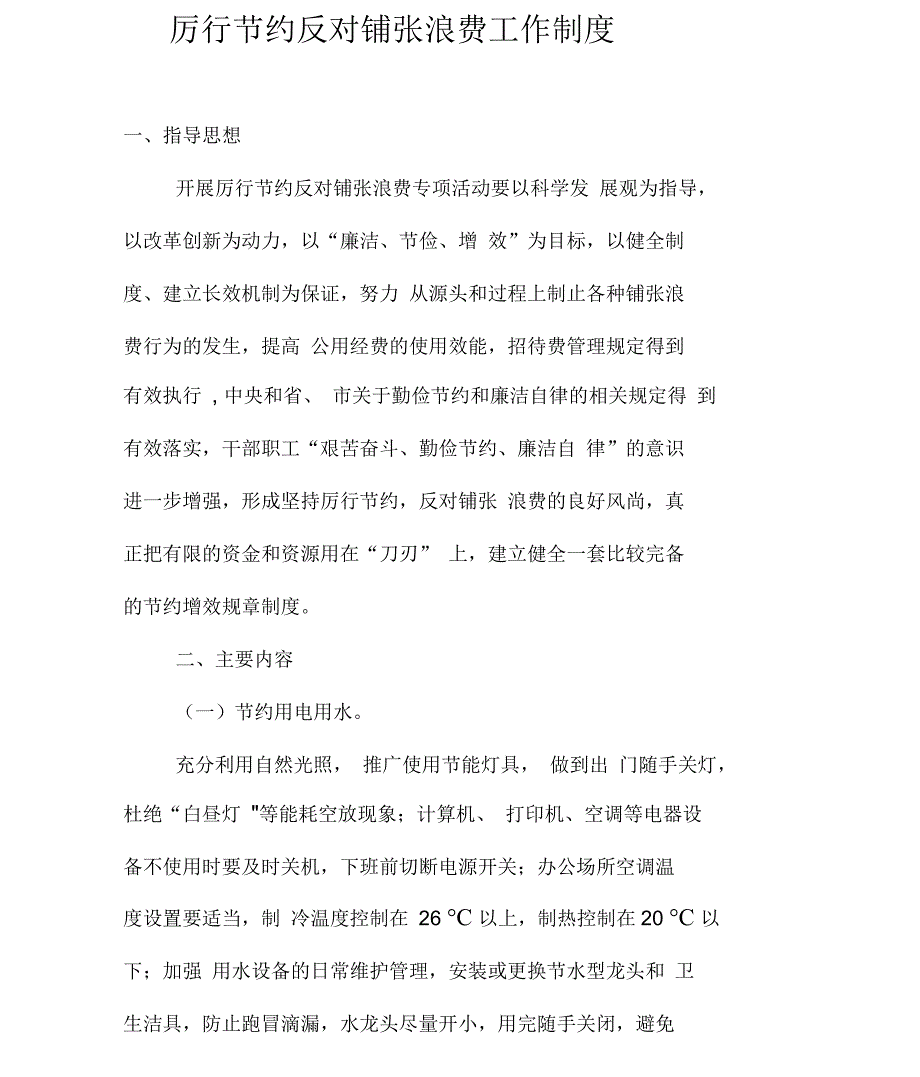 厉行节约反对铺张浪费工作制度

一、指导思想

开展厉行节约反对铺张浪费专项活动要以科学发 展观为指导，以改革创新为动力，以“廉洁、节俭、增 效”为目标，以健全制度、建立长效机制为保证，努力 从源头和过程上制止各种铺张浪费行为的发生，提高 公用经费的使用效能，招待费管理规定得到有效执行 ，中央和省、 市关于勤俭节约和廉洁自律的相关规定得 到有效落实，干部职工“艰苦奋斗、勤俭节约、廉洁自 律”的意识进一步增强，形成坚持厉行节约，反对铺张 浪费的良好风尚，真正把有限的资金和资源用在“刀刃” 上，建立健全一套比较完备的节约增效规章制度。

二、主要内容

（一）节约用电用水。

充分利用自然光照， 推广使用节能灯具， 做到出 门随手关灯，杜绝“白昼灯 "等能耗空放现象；计算机、 打印机、空调等电器设备不使用时要及时关机，下班前切断电源开关；办公场所空调温度设置要适当，制 冷温度控制在 26 ℃ 以上，制热控制在 20 ℃ 以下；加强 用水设备的日常维护管理，安装或更换节水型龙头和 卫生洁具，防止跑冒滴漏，水龙头尽量开小，用完随手关闭，避免